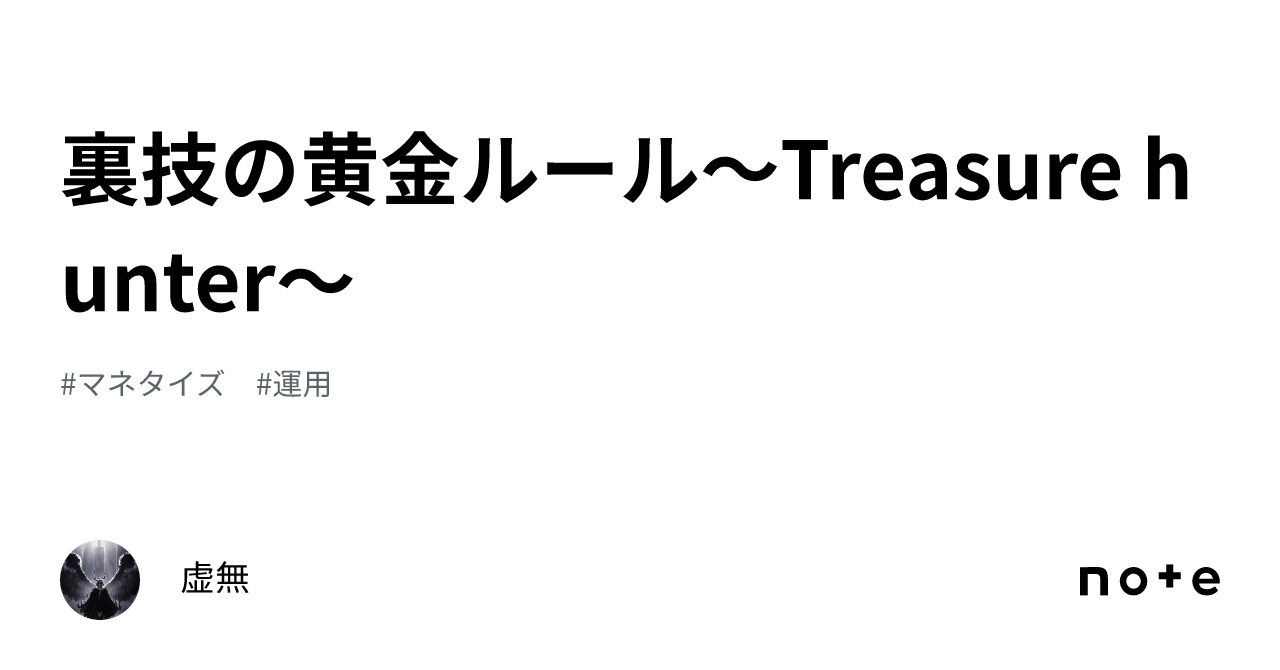 裏技の黄金ルール〜Treasure hunter〜

#マネタイズ #運用

虚無

note